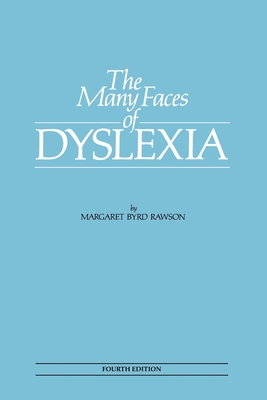 The Many Faces of DYSLEXIA

by
MARGARET BYRD RAWSON

FOURTH EDITION